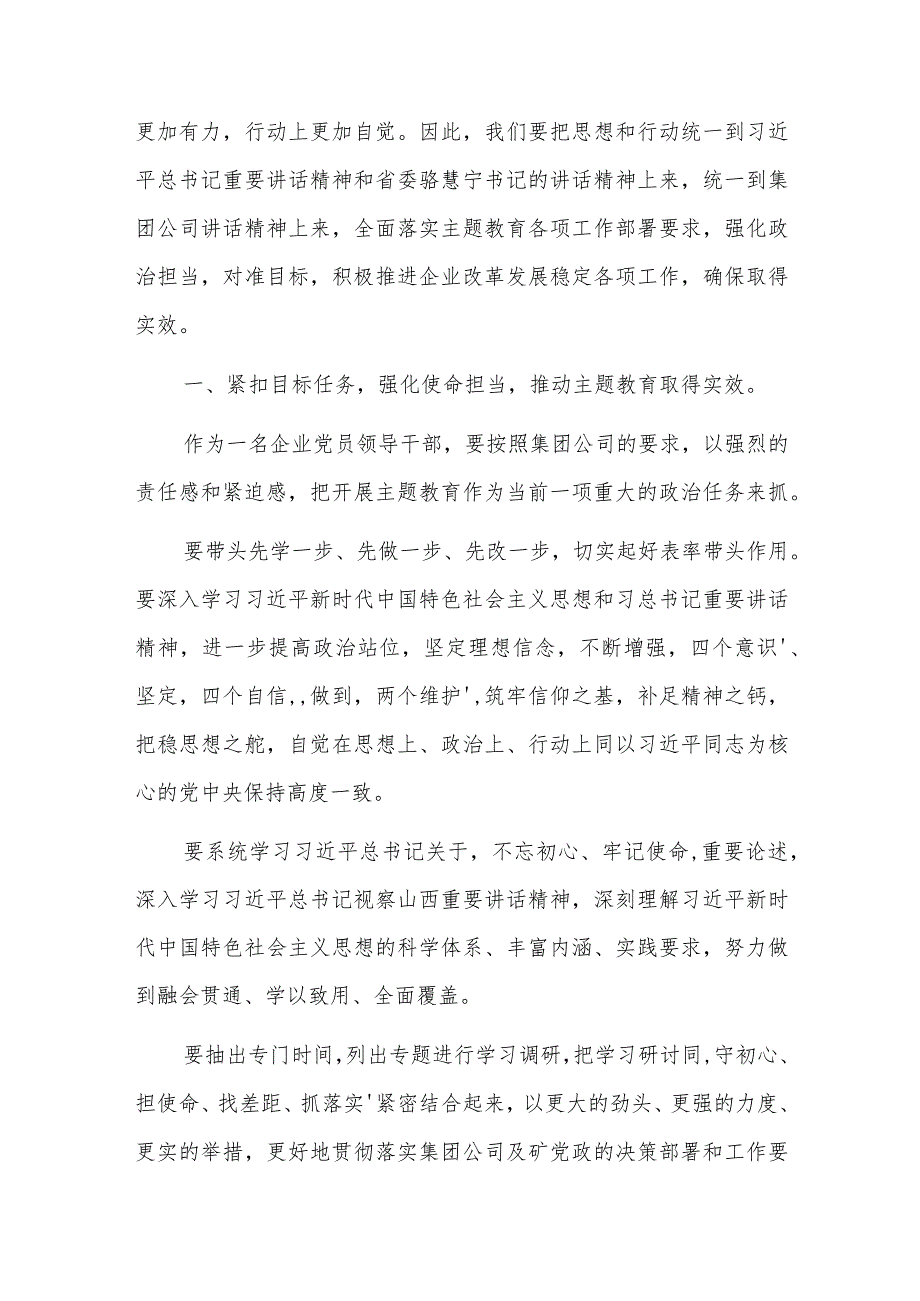 更加有力，行动上更加自觉。因此，我们要把思想和行动统一到习近平总书记重要讲话精神和省委骆慧宁书记的讲话精神上来，统一到集团公司讲话精神上来，全面落实主题教育各项工作部署要求，强化政治担当，对准目标，积极推进企业改革发展稳定各项工作，确保取得实效。

一、紧扣目标任务，强化使命担当，推动主题教育取得实效。

作为一名企业党员领导干部，要按照集团公司的要求，以强烈的责任感和紧迫感，把开展主题教育作为当前一项重大的政治任务来抓。

要带头先学一步、先做一步、先改一步，切实起好表率带头作用。要深入学习习近平新时代中国特色社会主义思想和习总书记重要讲话精神，进一步提高政治站位，坚定理想信念，不断增强，四个意识'、坚定，四个自信,,做到，两个维护',筑牢信仰之基，补足精神之钙，把稳思想之舵，自觉在思想上、政治上、行动上同以习近平同志为核心的党中央保持高度一致。

要系统学习习近平总书记关于，不忘初心、牢记使命,重要论述，深入学习习近平总书记视察山西重要讲话精神，深刻理解习近平新时代中国特色社会主义思想的科学体系、丰富内涵、实践要求，努力做到融会贯通、学以致用、全面覆盖。

要抽出专门时间,列出专题进行学习调研,把学习研讨同,守初心、担使命、找差距、抓落实'紧密结合起来，以更大的劲头、更强的力度、更实的举措，更好地贯彻落实集团公司及矿党政的决策部署和工作要